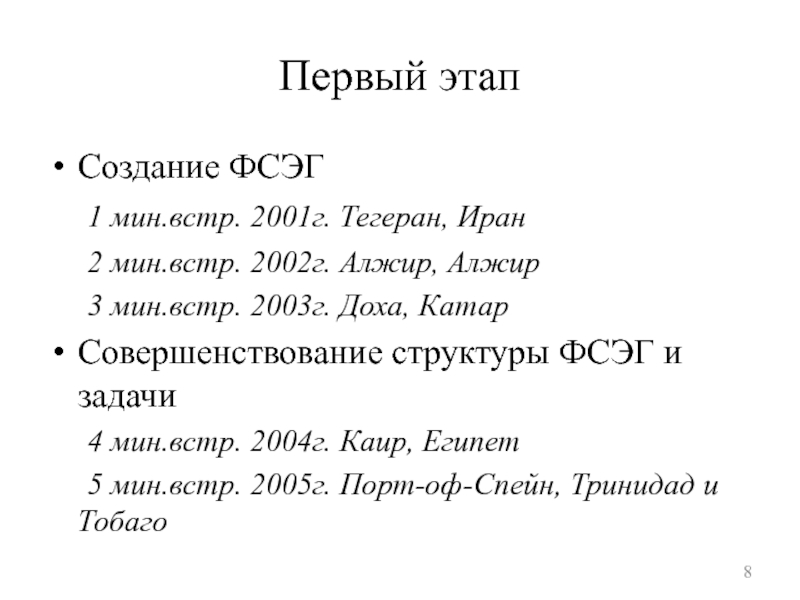 Первый этап

• Создание ФСЭГ

1 мин.встр. 2001г. Тегеран, Иран

2 мин.встр. 2002г. Алжир, Алжир

3 мин.встр. 2003г. Доха, Катар

• Совершенствование структуры ФСЭГ и задачи

4 мин.встр. 2004г. Каир, Египет

5 мин.встр. 2005г. Порт-оф-Спейн, Тринидад и Тобаго

8